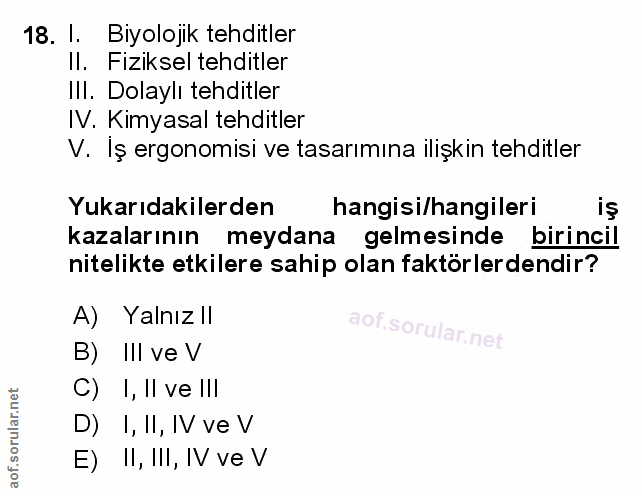 18. I. Biyolojik tehditler
II. Fiziksel tehditler
III. Dolaylı tehditler
IV. Kimyasal tehditler
V. İş ergonomisi ve tasarımına ilişkin tehditler

Yukarıdakilerden hangisi/hangileri iş kazalarının meydana gelmesinde birincil nitelikte etkilere sahip olan faktörlerdendir?

A) Yalnız II
B) III ve V
C) I, II ve III
D) I, II, IV ve V
E) II, III, IV ve V

aof.sorular.net